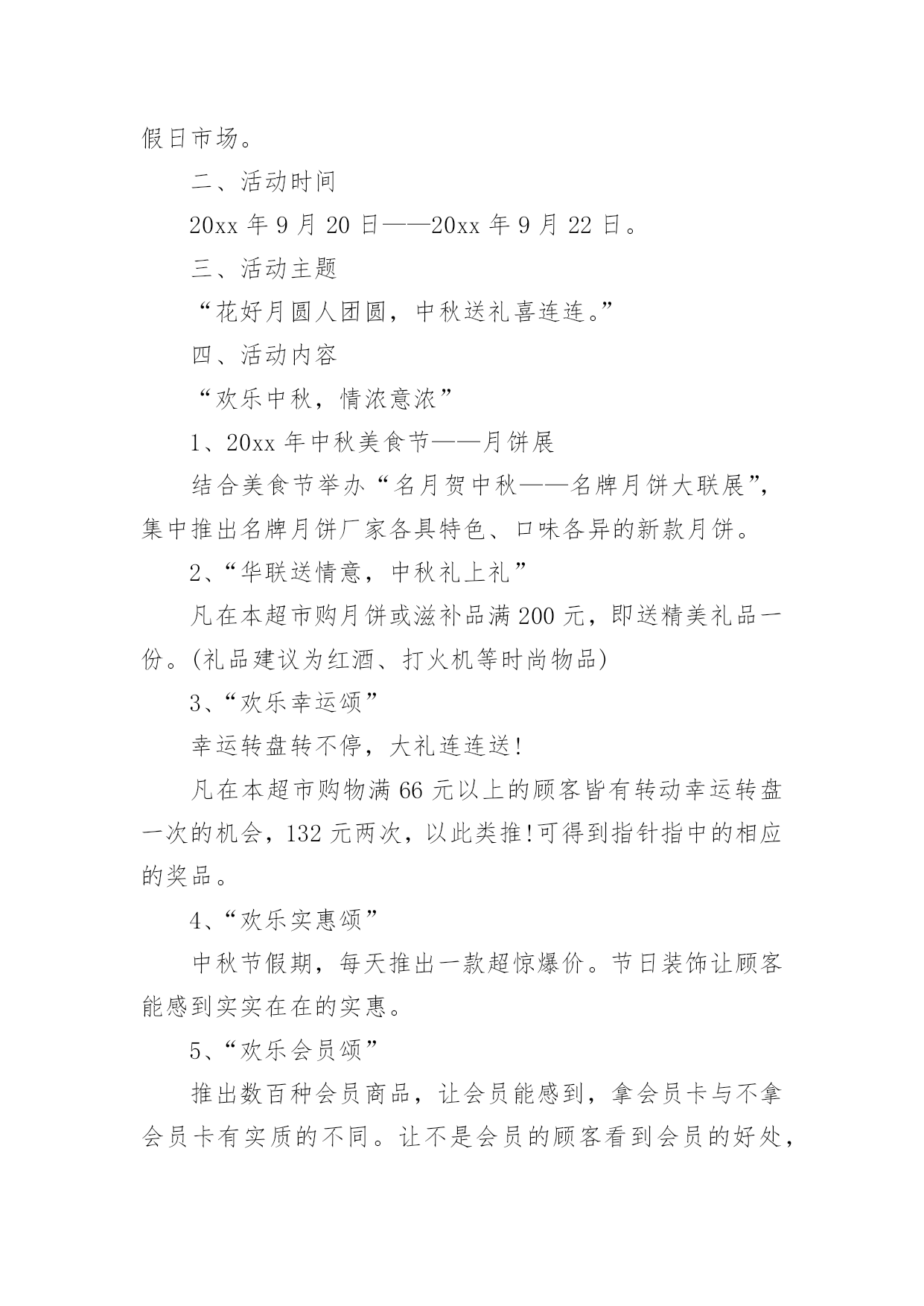 假日市场。

二、活动时间

20xx 年 9 月 20 日——20xx 年 9 月 22 日。

三、活动主题

“花好月圆人团圆，中秋送礼喜连连。”

四、活动内容

“欢乐中秋，情浓意浓”

1、20xx 年中秋美食节——月饼展

结合美食节举办“名月贺中秋——名牌月饼大联展”，集中推出名牌月饼厂家各具特色、口味各异的新款月饼。

2、“华联送情意，中秋礼上礼”

凡在本超市购月饼或滋补品满 200 元，即送精美礼品一份。(礼品建议为红酒、打火机等时尚物品)

3、“欢乐幸运颂”

幸运转盘转不停，大礼连连送!

凡在本超市购物满 66 元以上的顾客皆有转动幸运转盘一次的机会，132 元两次，以此类推!可得到指针指中的相应的奖品。

4、“欢乐实惠颂”

中秋节假期，每天推出一款超惊爆价。节日装饰让顾客能感到实实在在的实惠。

5、“欢乐会员颂”

推出数百种会员商品，让会员能感到，拿会员卡与不拿会员卡有实质的不同。让不是会员的顾客看到会员的好处，